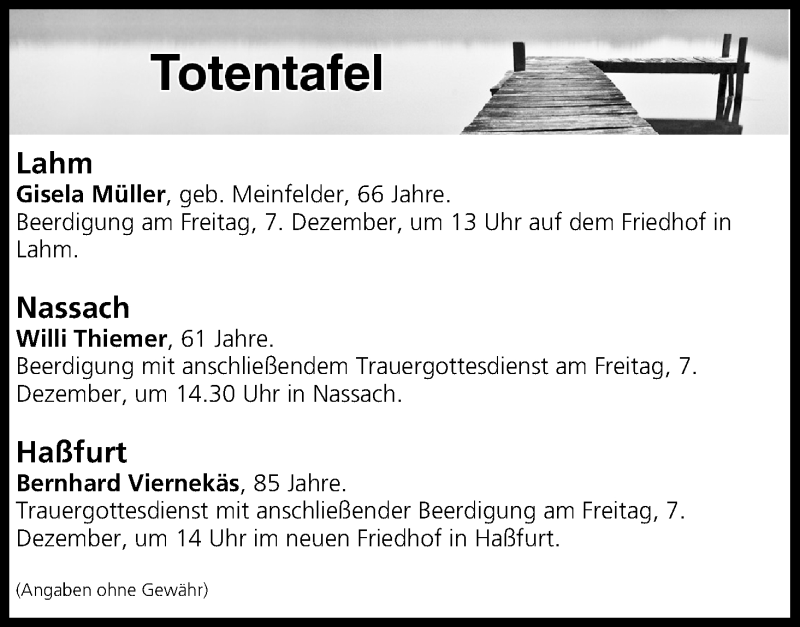 Totentafel

Lahm

Gisela Müller, geb. Meinfelder, 66 Jahre.
Beerdigung am Freitag, 7. Dezember, um 13 Uhr auf dem Friedhof in Lahm.

Nassach

Willi Thiemer, 61 Jahre.
Beerdigung mit anschließendem Trauergottesdienst am Freitag, 7. Dezember, um 14.30 Uhr in Nassach.

Haßfurt

Bernhard Viernekäs, 85 Jahre.
Trauergottesdienst mit anschließender Beerdigung am Freitag, 7. Dezember, um 14 Uhr im neuen Friedhof in Haßfurt.

(Angaben ohne Gewähr)